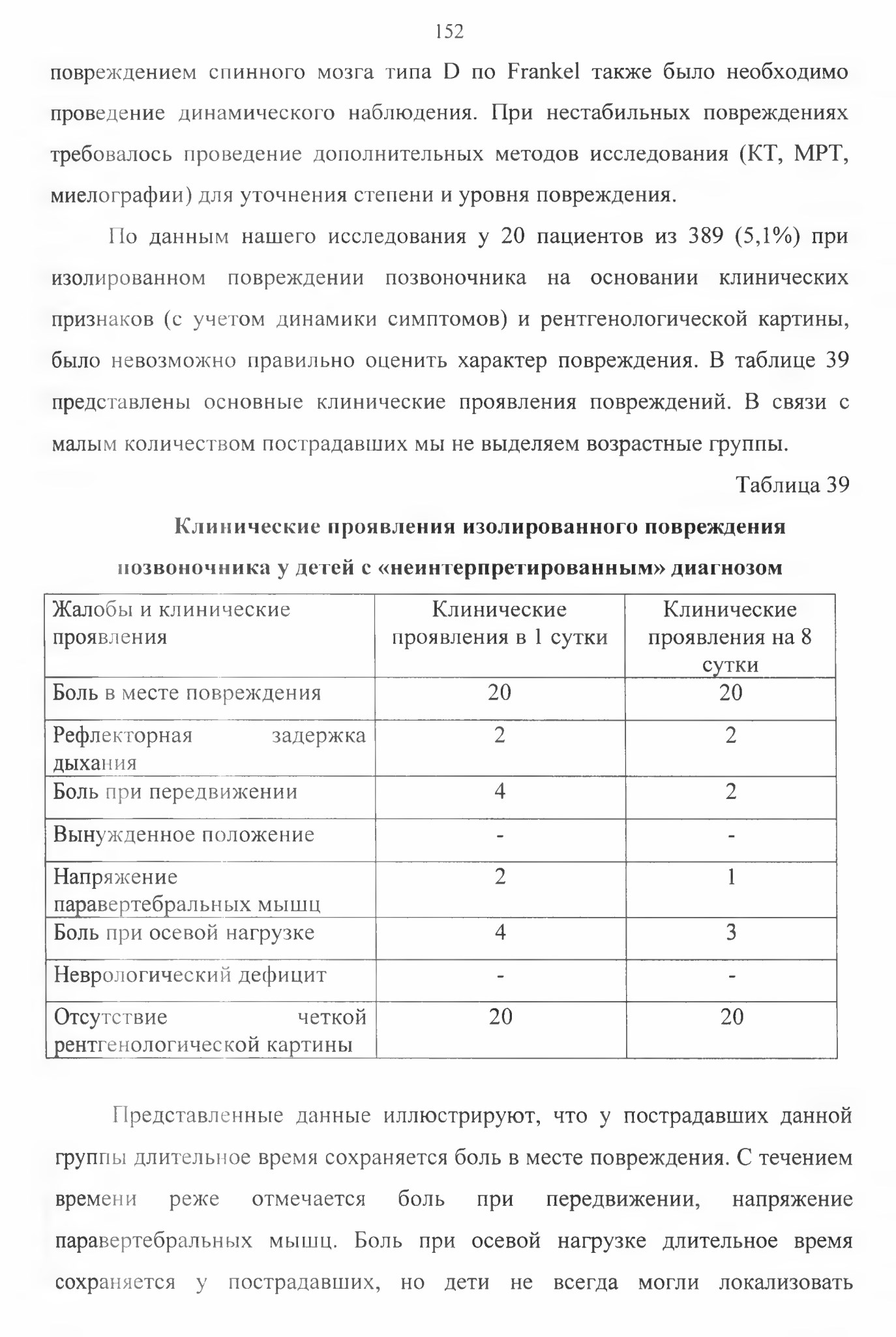 152

повреждением спинного мозга типа D по Frankel также было необходимо проведение динамического наблюдения. При нестабильных повреждениях требовалось проведение дополнительных методов исследования (КТ, МРТ, миелографии) для уточнения степени и уровня повреждения.

По данным нашего исследования у 20 пациентов из 389 (5,1%) при изолированном повреждении позвоночника на основании клинических признаков (с учетом динамики симптомов) и рентгенологической картины, было невозможно правильно оценить характер повреждения. В таблице 39 представлены основные клинические проявления повреждений. В связи с малым количеством пострадавших мы не выделяем возрастные группы.

Таблица 39

Клинические проявления изолированного повреждения позвоночника у детей с «неинтерпретированным» диагнозом

| Жалобы и клинические проявления | Клинические проявления в 1 сутки | Клинические проявления на 8 сутки |
|---|---|---|
| Боль в месте повреждения | 20 | 20 |
| Рефлекторная задержка дыхания | 2 | 2 |
| Боль при передвижении | 4 | 2 |
| Вынужденное положение | - | - |
| Напряжение паравертебральных мышц | 2 | 1 |
| Боль при осевой нагрузке | 4 | 3 |
| Неврологический дефицит | - | - |
| Отсутствие четкой рентгенологической картины | 20 | 20 |

Представленные данные иллюстрируют, что у пострадавших данной группы длительное время сохраняется боль в месте повреждения. С течением времени реже отмечается боль при передвижении, напряжение паравертебральных мышц. Боль при осевой нагрузке длительное время сохраняется у пострадавших, но дети не всегда могли локализовать